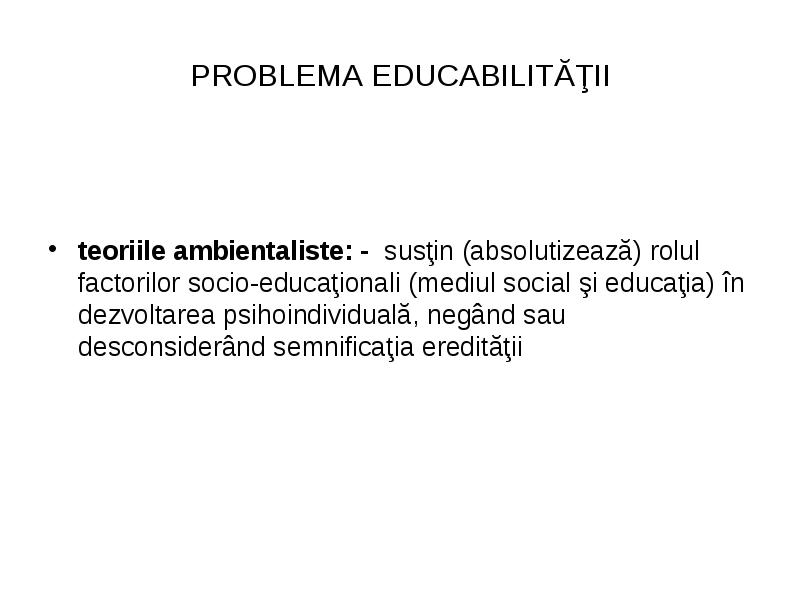 PROBLEMA EDUCABILITĂŢII

• teoriile ambientaliste: - susţin (absolutizează) rolul factorilor socio-educaţionali (mediul social şi educaţia) în dezvoltarea psihoindividuală, negând sau desconsiderând semnificaţia eredităţii